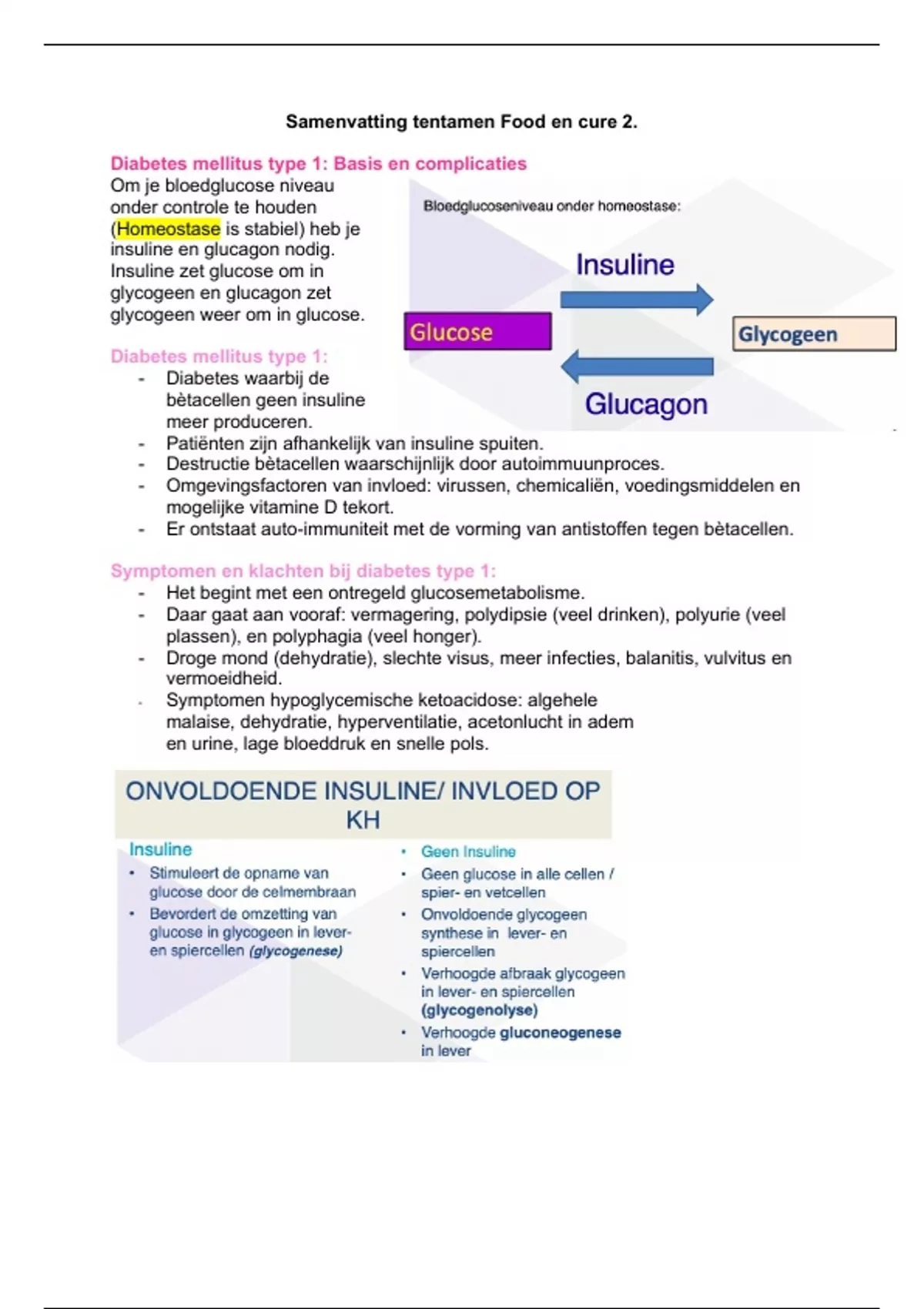 Samenvatting tentamen Food en cure 2.

Diabetes mellitus type 1: Basis en complicaties

Om je bloedglucose niveau onder controle te houden (Homeostase is stabiel) heb je insuline en glucagon nodig. Insuline zet glucose om in glycogeen en glucagon zet glycogeen weer om in glucose.

Bloedglucoseniveau onder homeostase:

Insuline

Glucose

Glycogeen

Glucagon

Diabetes mellitus type 1:
- Diabetes waarbij de bètacellen geen insuline meer produceren.
- Patiënten zijn afhankelijk van insuline spuiten.
- Destructie bètacellen waarschijnlijk door autoimmuunproces.
- Omgevingsfactoren van invloed: virussen, chemicaliën, voedingsmiddelen en mogelijke vitamine D tekort.
- Er ontstaat auto-immuniteit met de vorming van antistoffen tegen bètacellen.

Symptomen en klachten bij diabetes type 1:
- Het begint met een ontregeld glucosemetabolisme.
- Daar gaat aan vooraf: vermagering, polydipsie (veel drinken), polyurie (veel plassen), en polyphagia (veel honger).
- Droge mond (dehydratie), slechte visus, meer infecties, balanitis, vulvitus en vermoeidheid.
- Symptomen hypoglycemische ketoacidose: algehele malaise, dehydratie, hyperventilatie, acetonlucht in adem en urine, lage bloeddruk en snelle pols.

ONVOLDOENDE INSULINE/ INVLOED OP KH

Insuline
• Stimuleert de opname van glucose door de celmembraan
• Bevordert de omzetting van glucose in glycogeen in lever- en spiercellen (glycogenese)

• Geen Insuline
• Geen glucose in alle cellen / spier- en vetcellen
• Onvoldoende glycogeen synthese in lever- en spiercellen
• Verhoogde afbraak glycogeen in lever- en spiercellen (glycogenolyse)
• Verhoogde gluconeogenese in lever